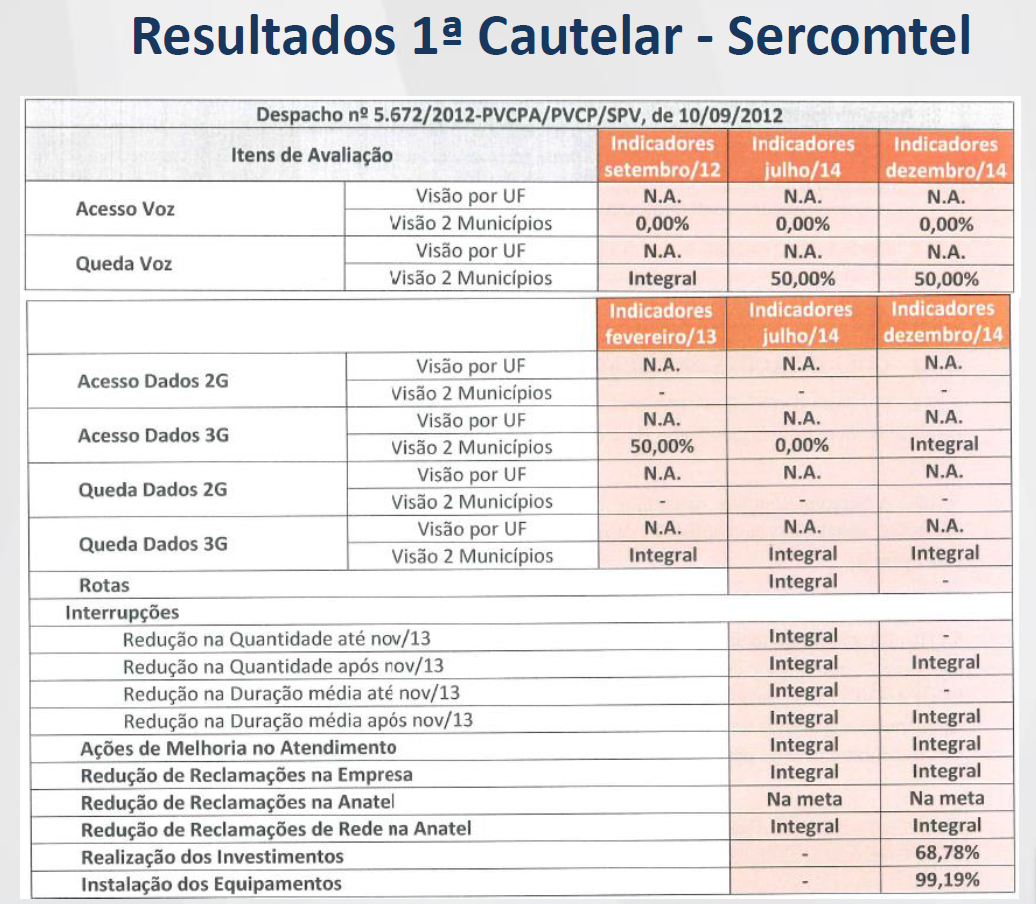 Resultados 1ª Cautelar - Sercomtel

Despacho nº 5.672/2012-PVCPA/PVCP/SPV, de 10/09/2012

| Itens de Avaliação | | Indicadores setembro/12 | Indicadores julho/14 | Indicadores dezembro/14 |
|---|---|---|---|---|
| Acesso Voz | Visão por UF | N.A. | N.A. | N.A. |
| | Visão 2 Municípios | 0,00% | 0,00% | 0,00% |
| Queda Voz | Visão por UF | N.A. | N.A. | N.A. |
| | Visão 2 Municípios | Integral | 50,00% | 50,00% |

| | | Indicadores fevereiro/13 | Indicadores julho/14 | Indicadores dezembro/14 |
|---|---|---|---|---|
| Acesso Dados 2G | Visão por UF | N.A. | N.A. | N.A. |
| | Visão 2 Municípios | - | - | - |
| Acesso Dados 3G | Visão por UF | N.A. | N.A. | N.A. |
| | Visão 2 Municípios | 50,00% | 0,00% | Integral |
| Queda Dados 2G | Visão por UF | N.A. | N.A. | N.A. |
| | Visão 2 Municípios | - | - | - |
| Queda Dados 3G | Visão por UF | N.A. | N.A. | N.A. |
| | Visão 2 Municípios | Integral | Integral | Integral |
| Rotas | | | Integral | - |
| Interrupções | | | | |
| Redução na Quantidade até nov/13 | | | Integral | - |
| Redução na Quantidade após nov/13 | | | Integral | Integral |
| Redução na Duração média até nov/13 | | | Integral | - |
| Redução na Duração média após nov/13 | | | Integral | Integral |
| Ações de Melhoria no Atendimento | | | Integral | Integral |
| Redução de Reclamações na Empresa | | | Integral | Integral |
| Redução de Reclamações na Anatel | | | Na meta | Na meta |
| Redução de Reclamações de Rede na Anatel | | | Integral | Integral |
| Realização dos Investimentos | | | - | 68,78% |
| Instalação dos Equipamentos | | | - | 99,19% |